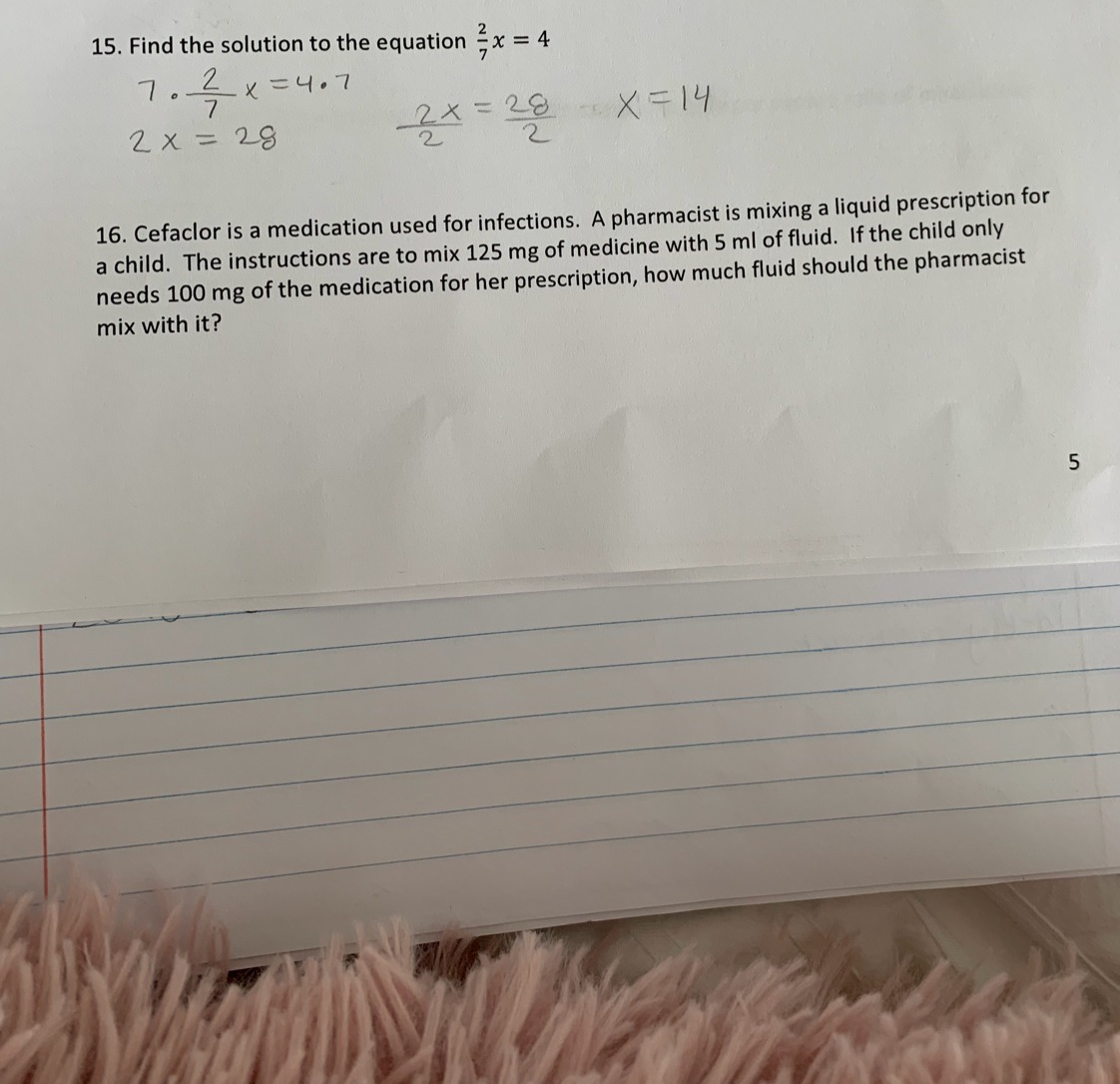 15. Find the solution to the equation $\frac{2}{7}x = 4$

$7 \cdot \frac{2}{7}x = 4 \cdot 7$

$2x = 28$

$\frac{2x}{2} = \frac{28}{2}$

$x = 14$

16. Cefaclor is a medication used for infections. A pharmacist is mixing a liquid prescription for a child. The instructions are to mix 125 mg of medicine with 5 ml of fluid. If the child only needs 100 mg of the medication for her prescription, how much fluid should the pharmacist mix with it?

5